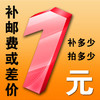 补邮费或差价

1

补多少
拍多少

元